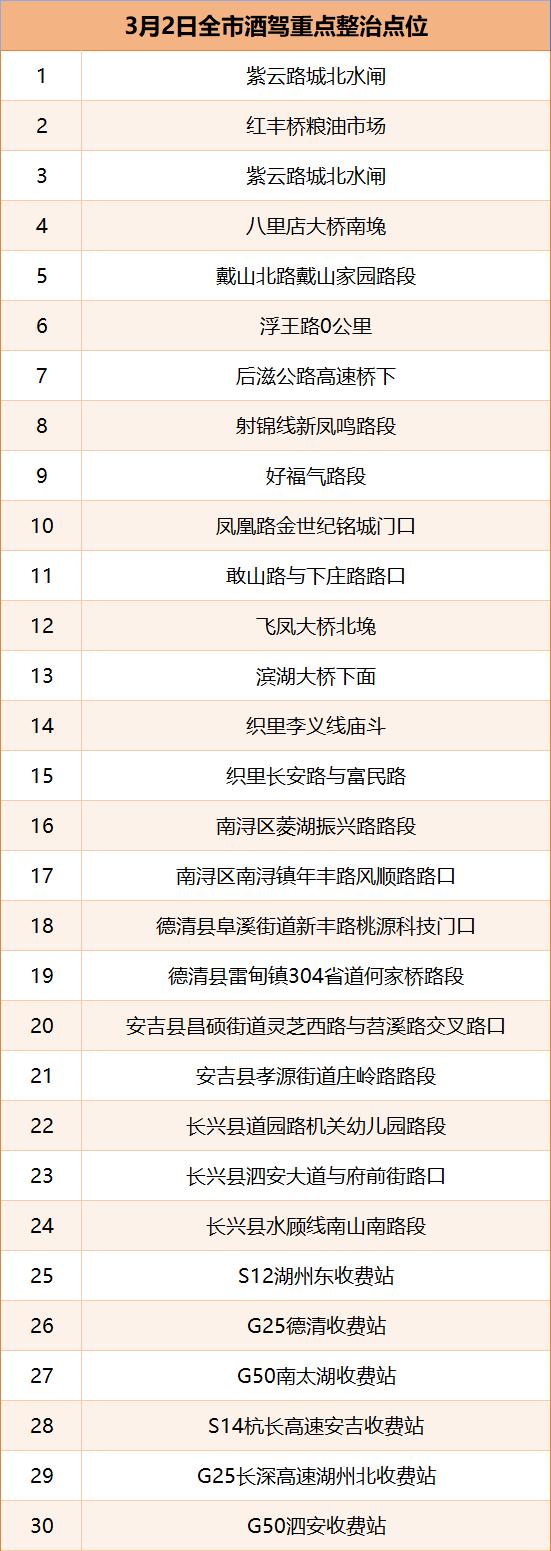 | 3月2日全市酒驾重点整治点位 | |
|---|---|
| 1 | 紫云路城北水闸 |
| 2 | 红丰桥粮油市场 |
| 3 | 紫云路城北水闸 |
| 4 | 八里店大桥南堍 |
| 5 | 戴山北路戴山家园路段 |
| 6 | 浮王路0公里 |
| 7 | 后滋公路高速桥下 |
| 8 | 射锦线新凤鸣路段 |
| 9 | 好福气路段 |
| 10 | 凤凰路金世纪铭城门口 |
| 11 | 敢山路与下庄路路口 |
| 12 | 飞凤大桥北堍 |
| 13 | 滨湖大桥下面 |
| 14 | 织里李义线庙斗 |
| 15 | 织里长安路与富民路 |
| 16 | 南浔区菱湖振兴路路段 |
| 17 | 南浔区南浔镇年丰路风顺路路口 |
| 18 | 德清县阜溪街道新丰路桃源科技门口 |
| 19 | 德清县雷甸镇304省道何家桥路段 |
| 20 | 安吉县昌硕街道灵芝西路与苕溪路交叉路口 |
| 21 | 安吉县孝源街道庄岭路路段 |
| 22 | 长兴县道园路机关幼儿园路段 |
| 23 | 长兴县泗安大道与府前街路口 |
| 24 | 长兴县水顾线南山南路段 |
| 25 | S12湖州东收费站 |
| 26 | G25德清收费站 |
| 27 | G50南太湖收费站 |
| 28 | S14杭长高速安吉收费站 |
| 29 | G25长深高速湖州北收费站 |
| 30 | G50泗安收费站 |